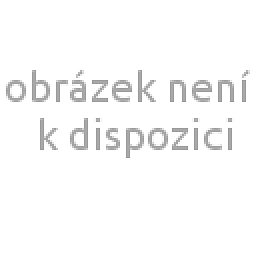 obrázek není
k dispozici